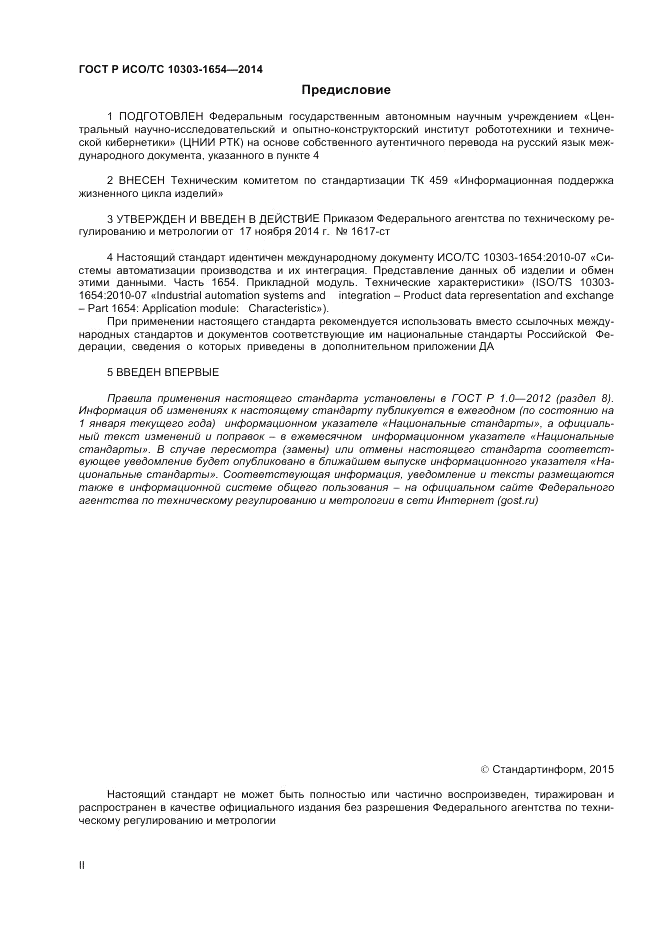 ГОСТ Р ИСО/ТС 10303-1654—2014

Предисловие

1 ПОДГОТОВЛЕН Федеральным государственным автономным научным учреждением «Центральный научно-исследовательский и опытно-конструкторский институт робототехники и технической кибернетики» (ЦНИИ РТК) на основе собственного аутентичного перевода на русский язык международного документа, указанного в пункте 4

2 ВНЕСЕН Техническим комитетом по стандартизации ТК 459 «Информационная поддержка жизненного цикла изделий»

3 УТВЕРЖДЕН И ВВЕДЕН В ДЕЙСТВИЕ Приказом Федерального агентства по техническому регулированию и метрологии от 17 ноября 2014 г. № 1617-ст

4 Настоящий стандарт идентичен международному документу ИСО/ТС 10303-1654:2010-07 «Системы автоматизации производства и их интеграция. Представление данных об изделии и обмен этими данными. Часть 1654. Прикладной модуль. Технические характеристики» (ISO/TS 10303-1654:2010-07 «Industrial automation systems and integration – Product data representation and exchange – Part 1654: Application module: Characteristic»).

При применении настоящего стандарта рекомендуется использовать вместо ссылочных международных стандартов и документов соответствующие им национальные стандарты Российской Федерации, сведения о которых приведены в дополнительном приложении ДА

5 ВВЕДЕН ВПЕРВЫЕ

Правила применения настоящего стандарта установлены в ГОСТ Р 1.0—2012 (раздел 8). Информация об изменениях к настоящему стандарту публикуется в ежегодном (по состоянию на 1 января текущего года) информационном указателе «Национальные стандарты», а официальный текст изменений и поправок – в ежемесячном информационном указателе «Национальные стандарты». В случае пересмотра (замены) или отмены настоящего стандарта соответствующее уведомление будет опубликовано в ближайшем выпуске информационного указателя «Национальные стандарты». Соответствующая информация, уведомление и тексты размещаются также в информационной системе общего пользования – на официальном сайте Федерального агентства по техническому регулированию и метрологии в сети Интернет (gost.ru)

© Стандартинформ, 2015

Настоящий стандарт не может быть полностью или частично воспроизведен, тиражирован и распространен в качестве официального издания без разрешения Федерального агентства по техническому регулированию и метрологии

II